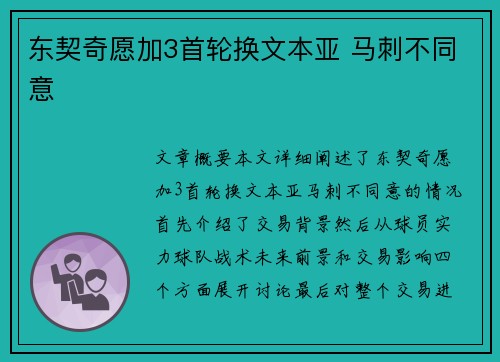 东契奇愿加3首轮换文本亚 马刺不同意

文章概要本文详细阐述了东契奇愿加3首轮换文本亚马刺不同意的情况首先介绍了交易背景然后从球员实力球队战术未来前景和交易影响四个方面展开讨论最后对整个交易进